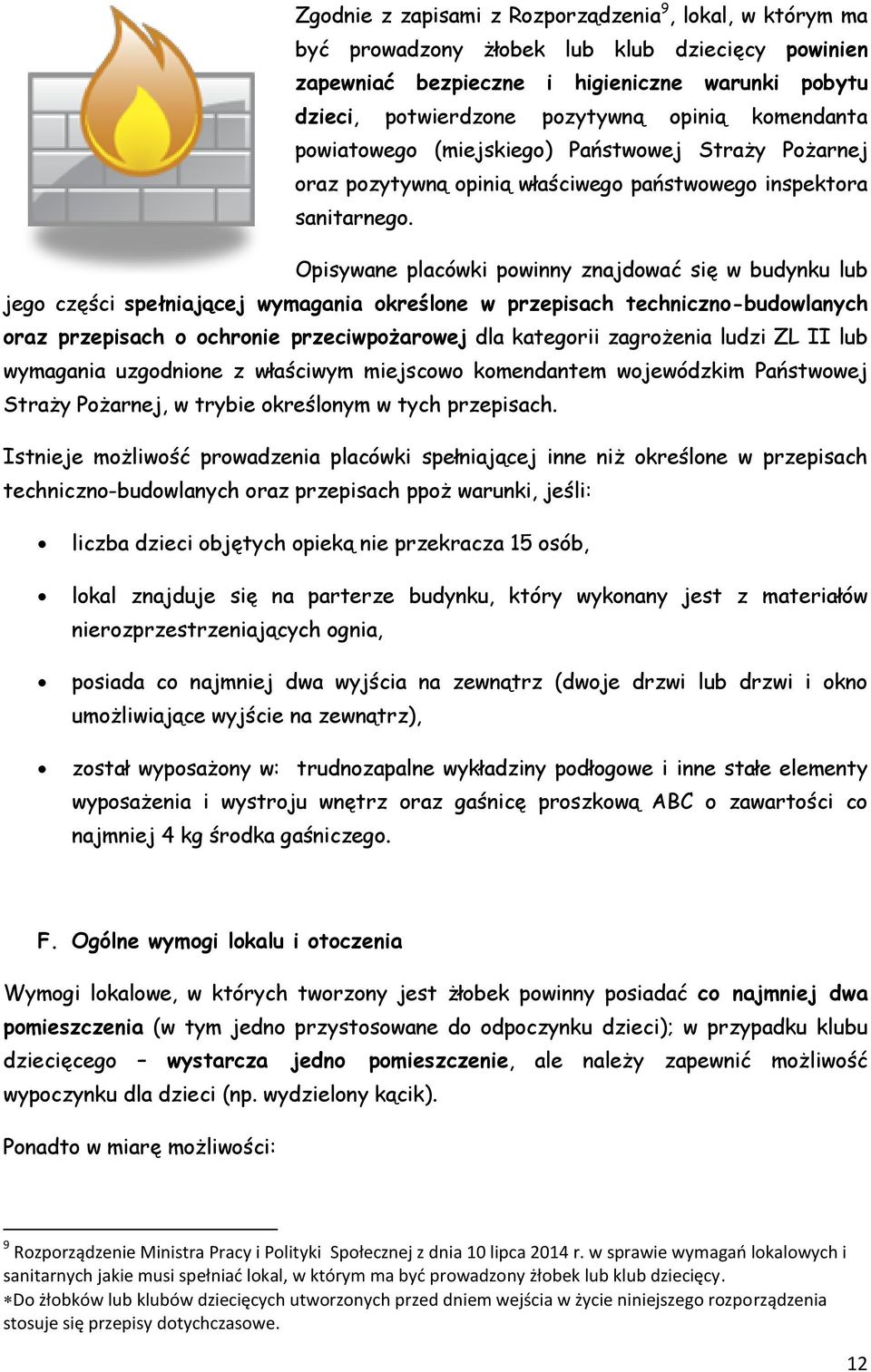 Zgodnie z zapisami z Rozporządzenia$^9$, lokal, w którym ma być prowadzony żłobek lub klub dziecięcy powinien zapewniać bezpieczne i higieniczne warunki pobytu dzieci, potwierdzone pozytywną opinią komendanta powiatowego (miejskiego) Państwowej Straży Pożarnej oraz pozytywną opinią właściwego państwowego inspektora sanitarnego.

Opisywane placówki powinny znajdować się w budynku lub jego części spełniającej wymagania określone w przepisach techniczno-budowlanych oraz przepisach o ochronie przeciwpożarowej dla kategorii zagrożenia ludzi ZL II lub wymagania uzgodnione z właściwym miejscowo komendantem wojewódzkim Państwowej Straży Pożarnej, w trybie określonym w tych przepisach.

Istnieje możliwość prowadzenia placówki spełniającej inne niż określone w przepisach techniczno-budowlanych oraz przepisach ppoż warunki, jeśli:

• liczba dzieci objętych opieką nie przekracza 15 osób,

• lokal znajduje się na parterze budynku, który wykonany jest z materiałów nierozprzestrzeniających ognia,

• posiada co najmniej dwa wyjścia na zewnątrz (dwoje drzwi lub drzwi i okno umożliwiające wyjście na zewnątrz),

• został wyposażony w: trudnozapalne wykładziny podłogowe i inne stałe elementy wyposażenia i wystroju wnętrz oraz gaśnicę proszkową ABC o zawartości co najmniej 4 kg środka gaśniczego.

F. Ogólne wymogi lokalu i otoczenia

Wymogi lokalowe, w których tworzony jest żłobek powinny posiadać co najmniej dwa pomieszczenia (w tym jedno przystosowane do odpoczynku dzieci); w przypadku klubu dziecięcego – wystarcza jedno pomieszczenie, ale należy zapewnić możliwość wypoczynku dla dzieci (np. wydzielony kącik).

Ponadto w miarę możliwości:

$^9$ Rozporządzenie Ministra Pracy i Polityki Społecznej z dnia 10 lipca 2014 r. w sprawie wymagań lokalowych i sanitarnych jakie musi spełniać lokal, w którym ma być prowadzony żłobek lub klub dziecięcy.
∗Do żłobków lub klubów dziecięcych utworzonych przed dniem wejścia w życie niniejszego rozporządzenia stosuje się przepisy dotychczasowe.

12